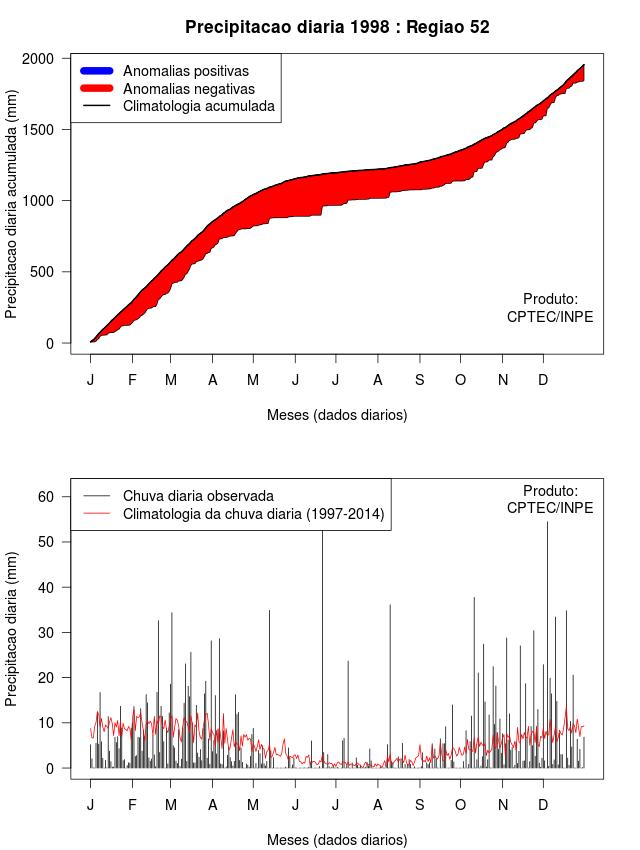 Precipitacao diaria 1998 : Regiao 52

Anomalias positivas
Anomalias negativas
Climatologia acumulada

Precipitacao diaria acumulada (mm)

2000
1500
1000
500
0

Produto:
CPTEC/INPE

J F M A M J J A S O N D

Meses (dados diarios)

Chuva diaria observada
Climatologia da chuva diaria (1997-2014)

Produto:
CPTEC/INPE

Precipitacao diaria (mm)

60
50
40
30
20
10
0

J F M A M J J A S O N D

Meses (dados diarios)